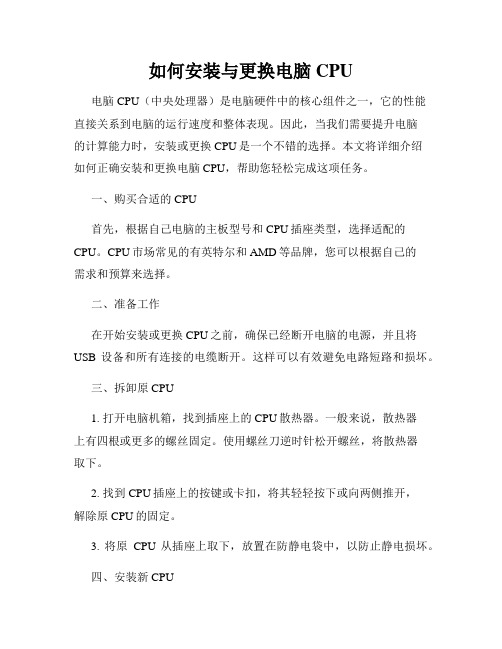 如何安装与更换电脑 CPU

电脑 CPU（中央处理器）是电脑硬件中的核心组件之一，它的性能直接关系到电脑的运行速度和整体表现。因此，当我们需要提升电脑的计算能力时，安装或更换 CPU 是一个不错的选择。本文将详细介绍如何正确安装和更换电脑 CPU，帮助您轻松完成这项任务。

一、购买合适的 CPU

首先，根据自己电脑的主板型号和 CPU 插座类型，选择适配的 CPU。CPU 市场常见的有英特尔和 AMD 等品牌，您可以根据自己的需求和预算来选择。

二、准备工作

在开始安装或更换 CPU 之前，确保已经断开电脑的电源，并且将 USB 设备和所有连接的电缆断开。这样可以有效避免电路短路和损坏。

三、拆卸原 CPU

1. 打开电脑机箱，找到插座上的 CPU 散热器。一般来说，散热器上有四根或更多的螺丝固定。使用螺丝刀逆时针松开螺丝，将散热器取下。

2. 找到 CPU 插座上的按键或卡扣，将其轻轻按下或向两侧推开，解除原 CPU 的固定。

3. 将原 CPU 从插座上取下，放置在防静电袋中，以防止静电损坏。

四、安装新 CPU